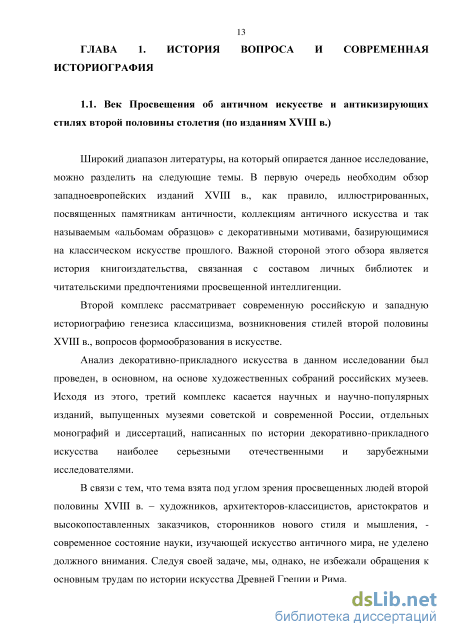 13

ГЛАВА 1. ИСТОРИЯ ВОПРОСА И СОВРЕМЕННАЯ ИСТОРИОГРАФИЯ

1.1. Век Просвещения об античном искусстве и антикизирующих стилях второй половины столетия (по изданиям XVIII в.)

Широкий диапазон литературы, на который опирается данное исследование, можно разделить на следующие темы. В первую очередь необходим обзор западноевропейских изданий XVIII в., как правило, иллюстрированных, посвященных памятникам античности, коллекциям античного искусства и так называемым «альбомам образцов» с декоративными мотивами, базирующимися на классическом искусстве прошлого. Важной стороной этого обзора является история книгоиздательства, связанная с составом личных библиотек и читательскими предпочтениями просвещенной интеллигенции.

Второй комплекс рассматривает современную российскую и западную историографию генезиса классицизма, возникновения стилей второй половины XVIII в., вопросов формообразования в искусстве.

Анализ декоративно-прикладного искусства в данном исследовании был проведен, в основном, на основе художественных собраний российских музеев. Исходя из этого, третий комплекс касается научных и научно-популярных изданий, выпущенных музеями советской и современной России, отдельных монографий и диссертаций, написанных по истории декоративно-прикладного искусства наиболее серьезными отечественными и зарубежными исследователями.

В связи с тем, что тема взята под углом зрения просвещенных людей второй половины XVIII в. – художников, архитекторов-классицистов, аристократов и высокопоставленных заказчиков, сторонников нового стиля и мышления, - современное состояние науки, изучающей искусство античного мира, не уделено должного внимания. Следуя своей задаче, мы, однако, не избежали обращения к основным трудам по истории искусства Древней Греции и Рима.

dsLib.net
библиотека диссертаций